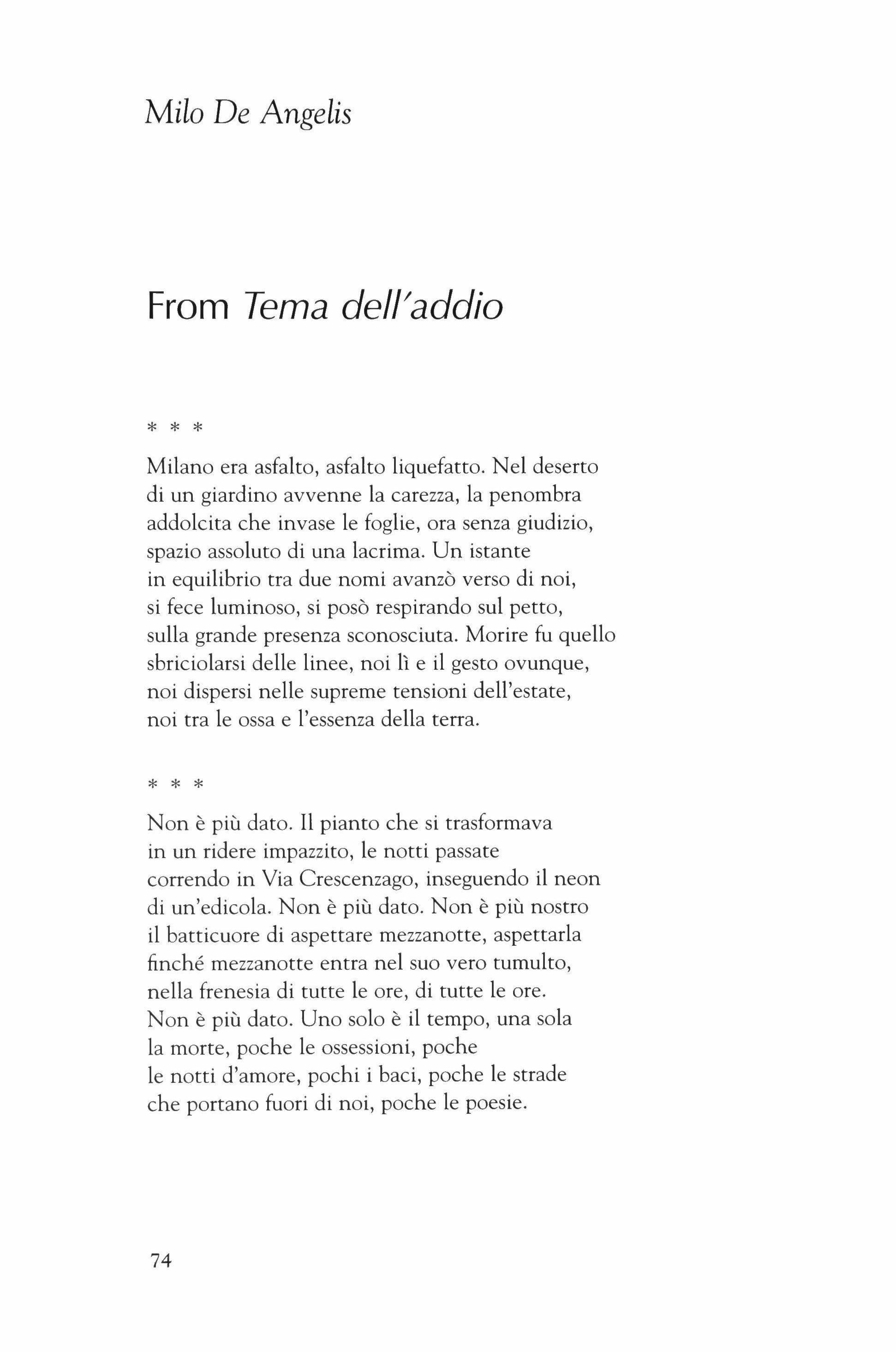 Milo De Angelis

From Tema dell'addio

\* \* \*

Milano era asfalto, asfalto liquefatto. Nel deserto
di un giardino avvenne la carezza, la penombra
addolcita che invase le foglie, ora senza giudizio,
spazio assoluto di una lacrima. Un istante
in equilibrio tra due nomi avanzò verso di noi,
si fece luminoso, si posò respirando sul petto,
sulla grande presenza sconosciuta. Morire fu quello
sbriciolarsi delle linee, noi lì e il gesto ovunque,
noi dispersi nelle supreme tensioni dell'estate,
noi tra le ossa e l'essenza della terra.

\* \* \*

Non è più dato. Il pianto che si trasformava
in un ridere impazzito, le notti passate
correndo in Via Crescenzago, inseguendo il neon
di un'edicola. Non è più dato. Non è più nostro
il batticuore di aspettare mezzanotte, aspettarla
finché mezzanotte entra nel suo vero tumulto,
nella frenesia di tutte le ore, di tutte le ore.
Non è più dato. Uno solo è il tempo, una sola
la morte, poche le ossessioni, poche
le notti d'amore, pochi i baci, poche le strade
che portano fuori di noi, poche le poesie.

74